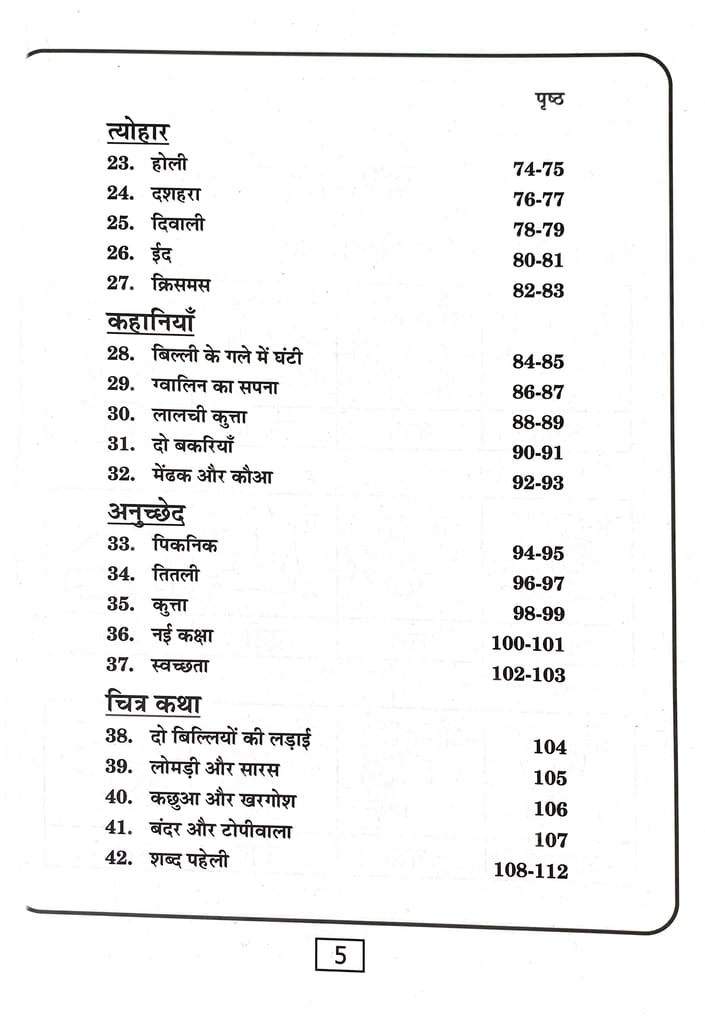 पृष्ठ

त्योहार
23. होली 74-75
24. दशहरा 76-77
25. दिवाली 78-79
26. ईद 80-81
27. क्रिसमस 82-83

कहानियाँ
28. बिल्ली के गले में घंटी 84-85
29. ग्वालिन का सपना 86-87
30. लालची कुत्ता 88-89
31. दो बकरियाँ 90-91
32. मेंढक और कौआ 92-93

अनुच्छेद
33. पिकनिक 94-95
34. तितली 96-97
35. कुत्ता 98-99
36. नई कक्षा 100-101
37. स्वच्छता 102-103

चित्र कथा
38. दो बिल्लियों की लड़ाई 104
39. लोमड़ी और सारस 105
40. कछुआ और खरगोश 106
41. बंदर और टोपीवाला 107
42. शब्द पहेली 108-112

5